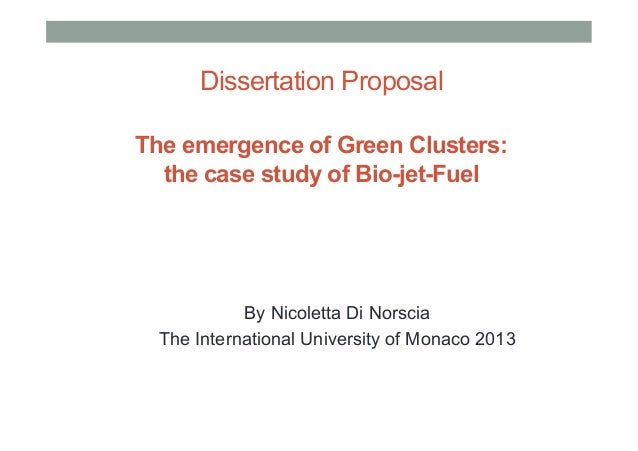 Dissertation Proposal

The emergence of Green Clusters: the case study of Bio-jet-Fuel

By Nicoletta Di Norscia
The International University of Monaco 2013